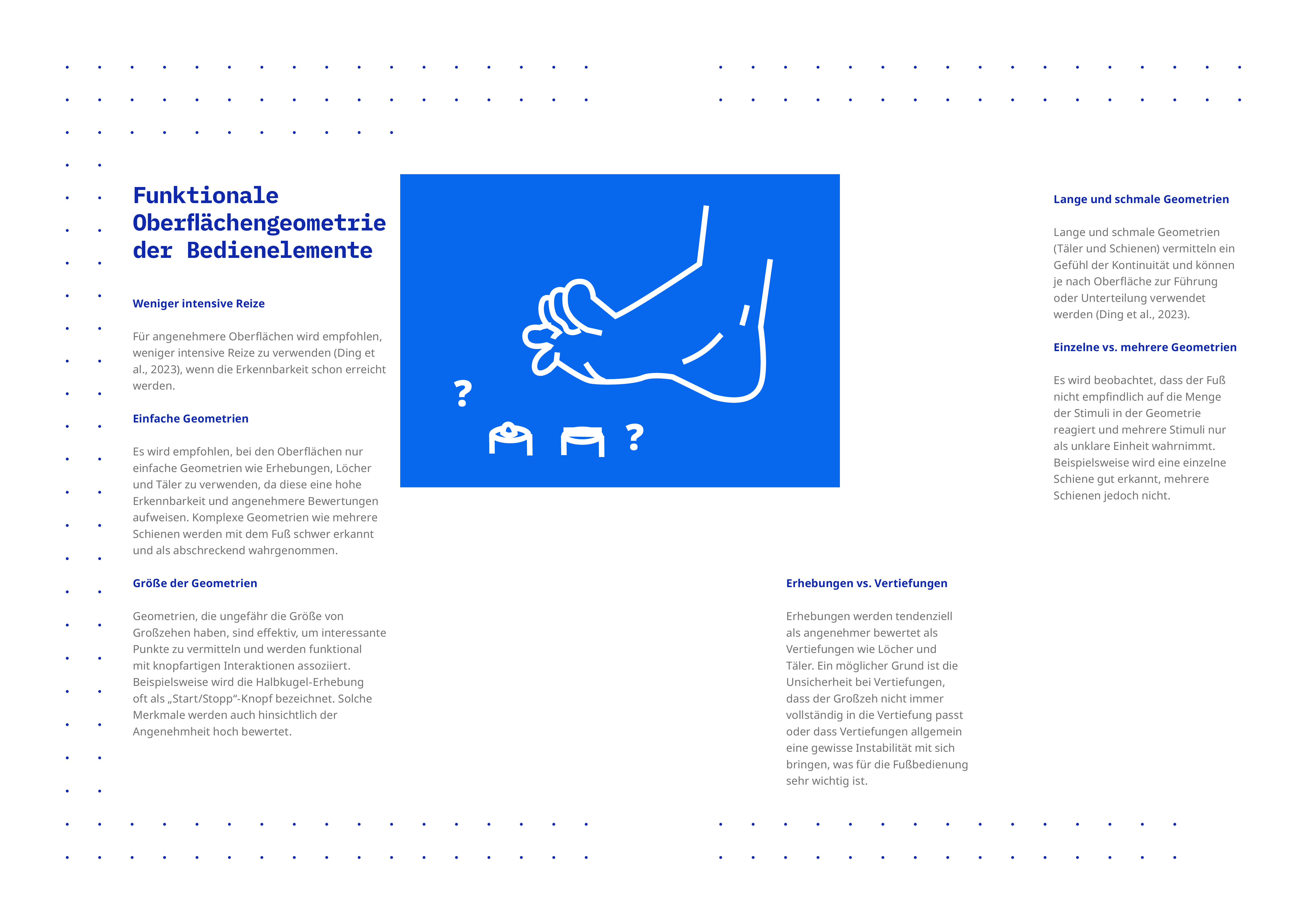 Funktionale Oberflächengeometrie der Bedienelemente

Weniger intensive Reize

Für angenehmere Oberflächen wird empfohlen, weniger intensive Reize zu verwenden (Ding et al., 2023), wenn die Erkennbarkeit schon erreicht werden.

Einfache Geometrien

Es wird empfohlen, bei den Oberflächen nur einfache Geometrien wie Erhebungen, Löcher und Täler zu verwenden, da diese eine hohe Erkennbarkeit und angenehmere Bewertungen aufweisen. Komplexe Geometrien wie mehrere Schienen werden mit dem Fuß schwer erkannt und als abschreckend wahrgenommen.

Größe der Geometrien

Geometrien, die ungefähr die Größe von Großzehen haben, sind effektiv, um interessante Punkte zu vermitteln und werden funktional mit knopfartigen Interaktionen assoziiert. Beispielsweise wird die Halbkugel-Erhebung oft als „Start/Stopp“-Knopf bezeichnet. Solche Merkmale werden auch hinsichtlich der Angenehmheit hoch bewertet.

?

?

Erhebungen vs. Vertiefungen

Erhebungen werden tendenziell als angenehmer bewertet als Vertiefungen wie Löcher und Täler. Ein möglicher Grund ist die Unsicherheit bei Vertiefungen, dass der Großzeh nicht immer vollständig in die Vertiefung passt oder dass Vertiefungen allgemein eine gewisse Instabilität mit sich bringen, was für die Fußbedienung sehr wichtig ist.

Lange und schmale Geometrien

Lange und schmale Geometrien (Täler und Schienen) vermitteln ein Gefühl der Kontinuität und können je nach Oberfläche zur Führung oder Unterteilung verwendet werden (Ding et al., 2023).

Einzelne vs. mehrere Geometrien

Es wird beobachtet, dass der Fuß nicht empfindlich auf die Menge der Stimuli in der Geometrie reagiert und mehrere Stimuli nur als unklare Einheit wahrnimmt. Beispielsweise wird eine einzelne Schiene gut erkannt, mehrere Schienen jedoch nicht.